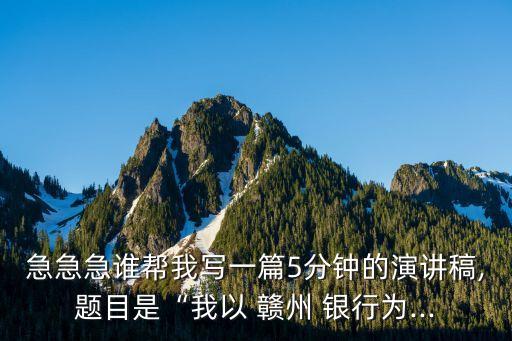 急急急谁帮我写一篇5分钟的演讲稿，题目是“我以 赣州 银行为...